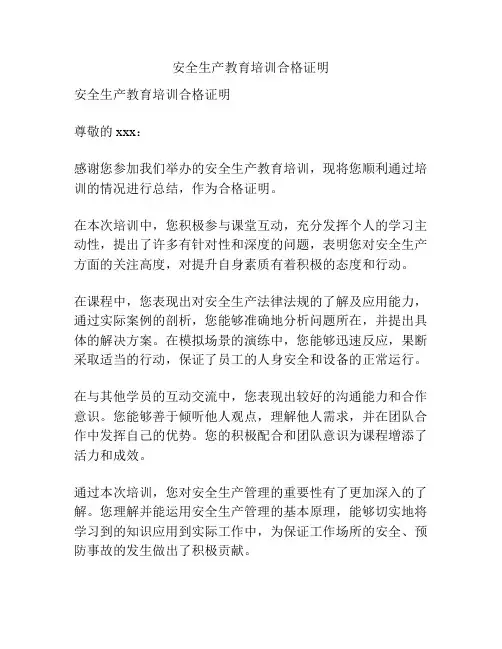 安全生产教育培训合格证明

安全生产教育培训合格证明

尊敬的 xxx：

感谢您参加我们举办的安全生产教育培训，现将您顺利通过培训的情况进行总结，作为合格证明。

在本次培训中，您积极参与课堂互动，充分发挥个人的学习主动性，提出了许多有针对性和深度的问题，表明您对安全生产方面的关注高度，对提升自身素质有着积极的态度和行动。

在课程中，您表现出对安全生产法律法规的了解及应用能力，通过实际案例的剖析，您能够准确地分析问题所在，并提出具体的解决方案。在模拟场景的演练中，您能够迅速反应，果断采取适当的行动，保证了员工的人身安全和设备的正常运行。

在与其他学员的互动交流中，您表现出较好的沟通能力和合作意识。您能够善于倾听他人观点，理解他人需求，并在团队合作中发挥自己的优势。您的积极配合和团队意识为课程增添了活力和成效。

通过本次培训，您对安全生产管理的重要性有了更加深入的了解。您理解并能运用安全生产管理的基本原理，能够切实地将学习到的知识应用到实际工作中，为保证工作场所的安全、预防事故的发生做出了积极贡献。